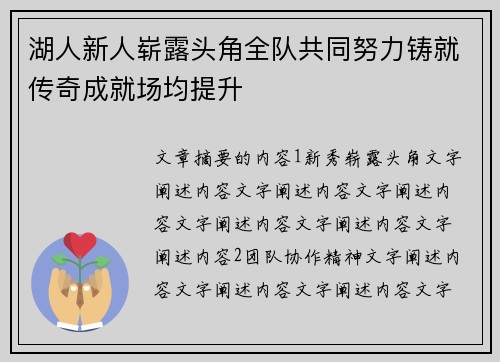 湖人新人崭露头角全队共同努力铸就传奇成就场均提升

文章摘要的内容1新秀崭露头角文字阐述内容文字阐述内容文字阐述内容文字阐述内容文字阐述内容文字阐述内容2团队协作精神文字阐述内容文字阐述内容文字阐述内容文字